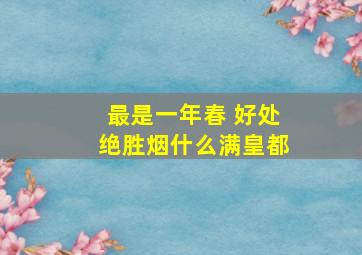 最是一年春 好处
绝胜烟什么满皇都